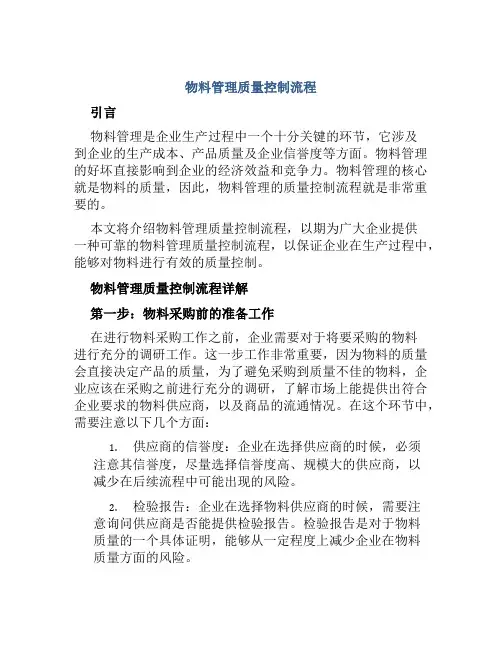 物料管理质量控制流程

引言

物料管理是企业生产过程中一个十分关键的环节，它涉及到企业的生产成本、产品质量及企业信誉度等方面。物料管理的好坏直接影响到企业的经济效益和竞争力。物料管理的核心就是物料的质量，因此，物料管理的质量控制流程就是非常重要的。

本文将介绍物料管理质量控制流程，以期为广大企业提供一种可靠的物料管理质量控制流程，以保证企业在生产过程中，能够对物料进行有效的质量控制。

物料管理质量控制流程详解

第一步：物料采购前的准备工作

在进行物料采购工作之前，企业需要对于将要采购的物料进行充分的调研工作。这一步工作非常重要，因为物料的质量会直接决定产品的质量，为了避免采购到质量不佳的物料，企业应该在采购之前进行充分的调研，了解市场上能提供出符合企业要求的物料供应商，以及商品的流通情况。在这个环节中，需要注意以下几个方面：

1. 供应商的信誉度：企业在选择供应商的时候，必须注意其信誉度，尽量选择信誉度高、规模大的供应商，以减少在后续流程中可能出现的风险。

2. 检验报告：企业在选择物料供应商的时候，需要注意询问供应商是否能提供检验报告。检验报告是对于物料质量的一个具体证明，能够从一定程度上减少企业在物料质量方面的风险。